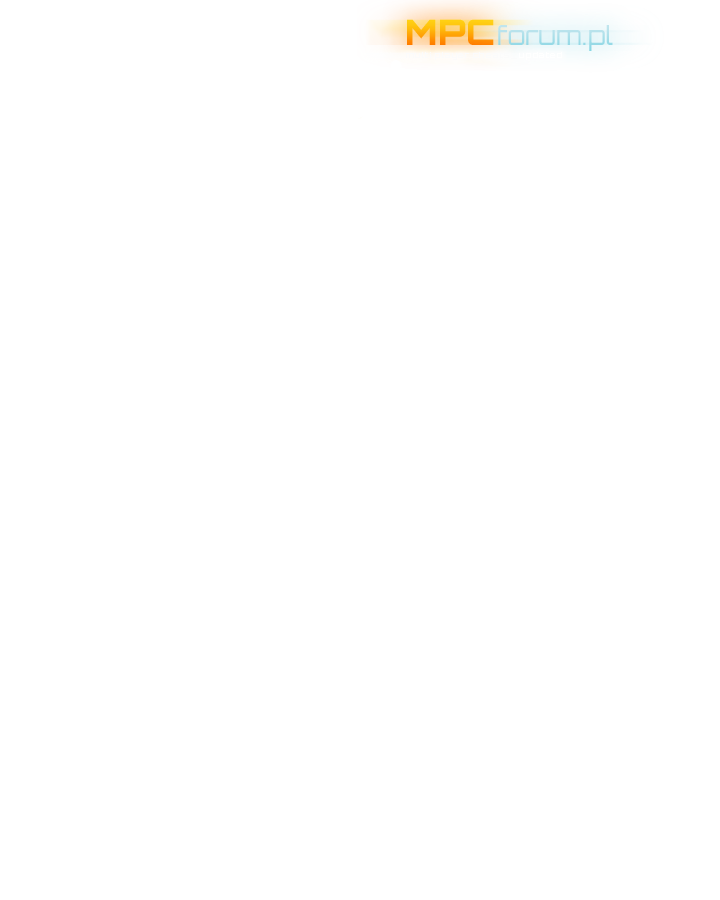 MPCforum.pl